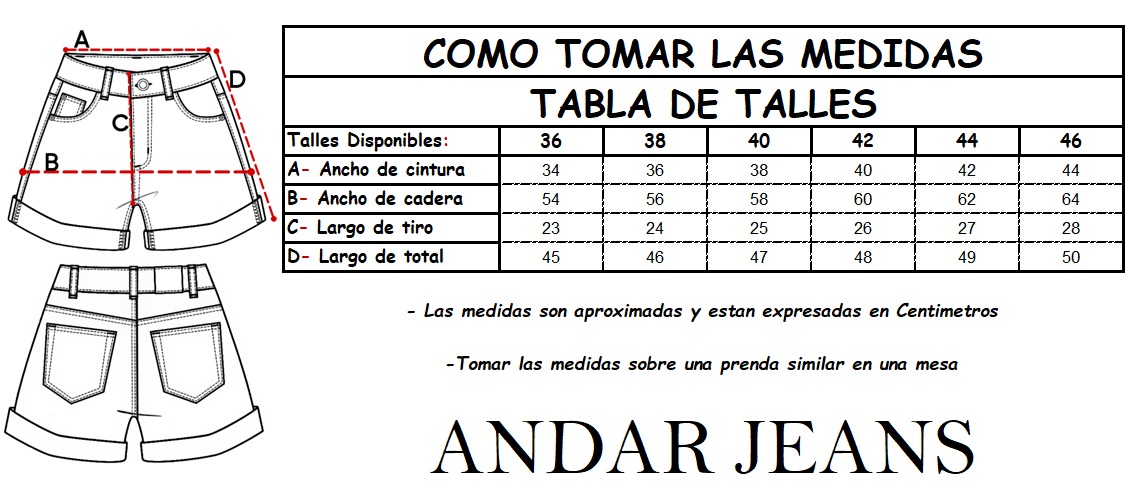 A

D

C

B

COMO TOMAR LAS MEDIDAS

TABLA DE TALLES

| Talles Disponibles: | 36 | 38 | 40 | 42 | 44 | 46 |
|---|---|---|---|---|---|---|
| A- Ancho de cintura | 34 | 36 | 38 | 40 | 42 | 44 |
| B- Ancho de cadera | 54 | 56 | 58 | 60 | 62 | 64 |
| C- Largo de tiro | 23 | 24 | 25 | 26 | 27 | 28 |
| D- Largo de total | 45 | 46 | 47 | 48 | 49 | 50 |

- Las medidas son aproximadas y estan expresadas en Centimetros

-Tomar las medidas sobre una prenda similar en una mesa

ANDAR JEANS